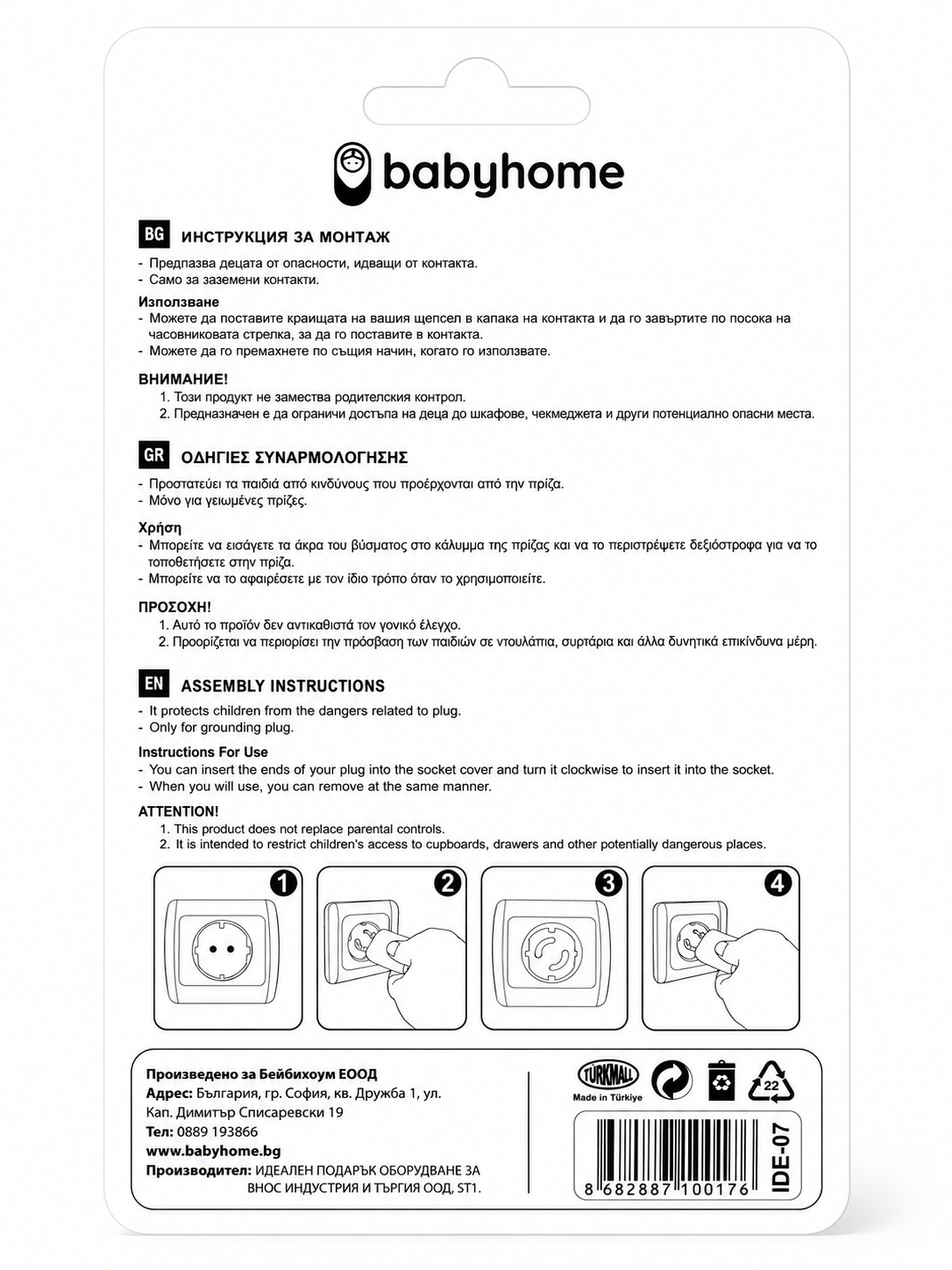 babyhome

BG ИНСТРУКЦИЯ ЗА МОНТАЖ

- Предпазва децата от опасности, идващи от контакта.
- Само за заземени контакти.

Използване
- Можете да поставите краищата на вашия щепсел в капака на контакта и да го завъртите по посока на часовниковата стрелка, за да го поставите в контакта.
- Можете да го премахнете по същия начин, когато го използвате.

ВНИМАНИЕ!
1. Този продукт не замества родителския контрол.
2. Предназначен е да ограничи достъпа на деца до шкафове, чекмеджета и други потенциално опасни места.

GR ΟΔΗΓΙΕΣ ΣΥΝΑΡΜΟΛΟΓΗΣΗΣ

- Προστατεύει τα παιδιά από κινδύνους που προέρχονται από την πρίζα.
- Μόνο για γειωμένες πρίζες.

Χρήση
- Μπορείτε να εισάγετε τα άκρα του βύσματος στο κάλυμμα της πρίζας και να το περιστρέψετε δεξιόστροφα για να το τοποθετήσετε στην πρίζα.
- Μπορείτε να το αφαιρέσετε με τον ίδιο τρόπο όταν το χρησιμοποιείτε.

ΠΡΟΣΟΧΗ!
1. Αυτό το προϊόν δεν αντικαθιστά τον γονικό έλεγχο.
2. Προορίζεται να περιορίσει την πρόσβαση των παιδιών σε ντουλάπια, συρτάρια και άλλα δυνητικά επικίνδυνα μέρη.

EN ASSEMBLY INSTRUCTIONS

- It protects children from the dangers related to plug.
- Only for grounding plug.

Instructions For Use
- You can insert the ends of your plug into the socket cover and turn it clockwise to insert it into the socket.
- When you will use, you can remove at the same manner.

ATTENTION!
1. This product does not replace parental controls.
2. It is intended to restrict children's access to cupboards, drawers and other potentially dangerous places.

1 2 3 4

Произведено за Бейбихоум ЕООД
Адрес: България, гр. София, кв. Дружба 1, ул. Кап. Димитър Списаревски 19
Тел: 0889 193866
www.babyhome.bg
Производител: ИДЕАЛЕН ПОДАРЪК ОБОРУДВАНЕ ЗА ВНОС ИНДУСТРИЯ И ТЪРГИЯ ООД, ST1.

TÜRKMALL
Made in Türkiye
22

8 682887 100176
IDE-07